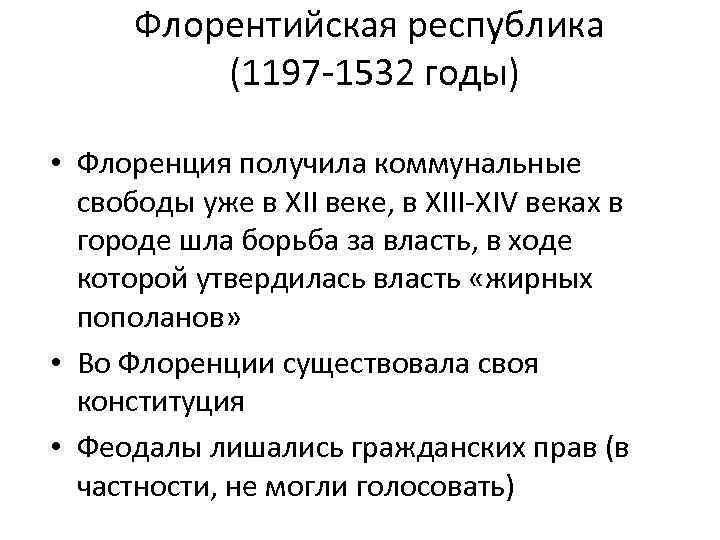 Флорентийская республика
(1197-1532 годы)

• Флоренция получила коммунальные свободы уже в XII веке, в XIII-XIV веках в городе шла борьба за власть, в ходе которой утвердилась власть «жирных пополанов»
• Во Флоренции существовала своя конституция
• Феодалы лишались гражданских прав (в частности, не могли голосовать)